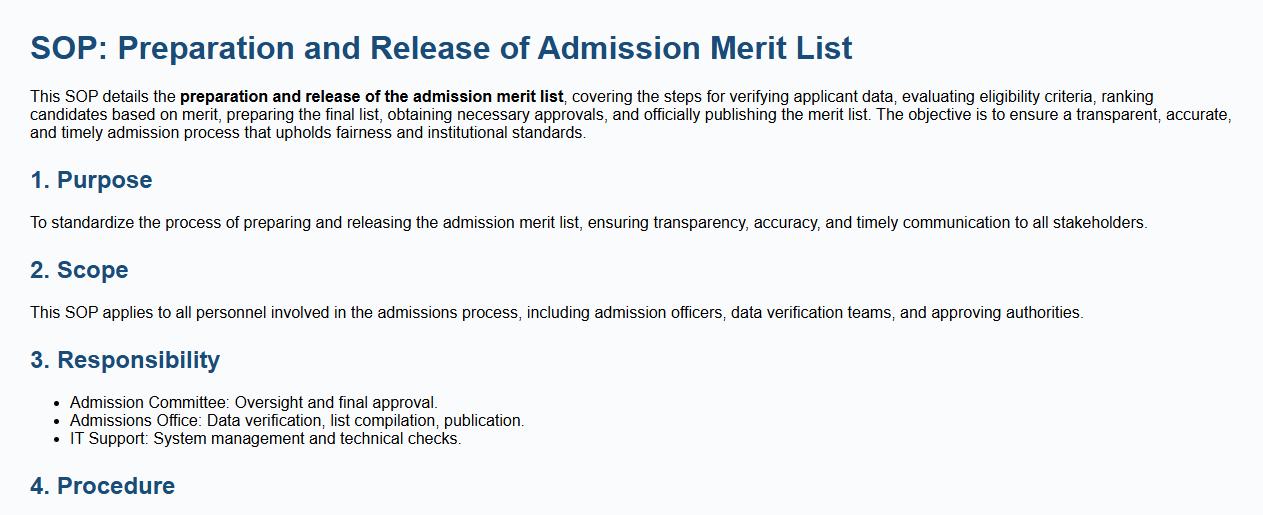 SOP: Preparation and Release of Admission Merit List

This SOP details the preparation and release of the admission merit list, covering the steps for verifying applicant data, evaluating eligibility criteria, ranking candidates based on merit, preparing the final list, obtaining necessary approvals, and officially publishing the merit list. The objective is to ensure a transparent, accurate, and timely admission process that upholds fairness and institutional standards.

1. Purpose

To standardize the process of preparing and releasing the admission merit list, ensuring transparency, accuracy, and timely communication to all stakeholders.

2. Scope

This SOP applies to all personnel involved in the admissions process, including admission officers, data verification teams, and approving authorities.

3. Responsibility

- Admission Committee: Oversight and final approval.
- Admissions Office: Data verification, list compilation, publication.
- IT Support: System management and technical checks.

4. Procedure